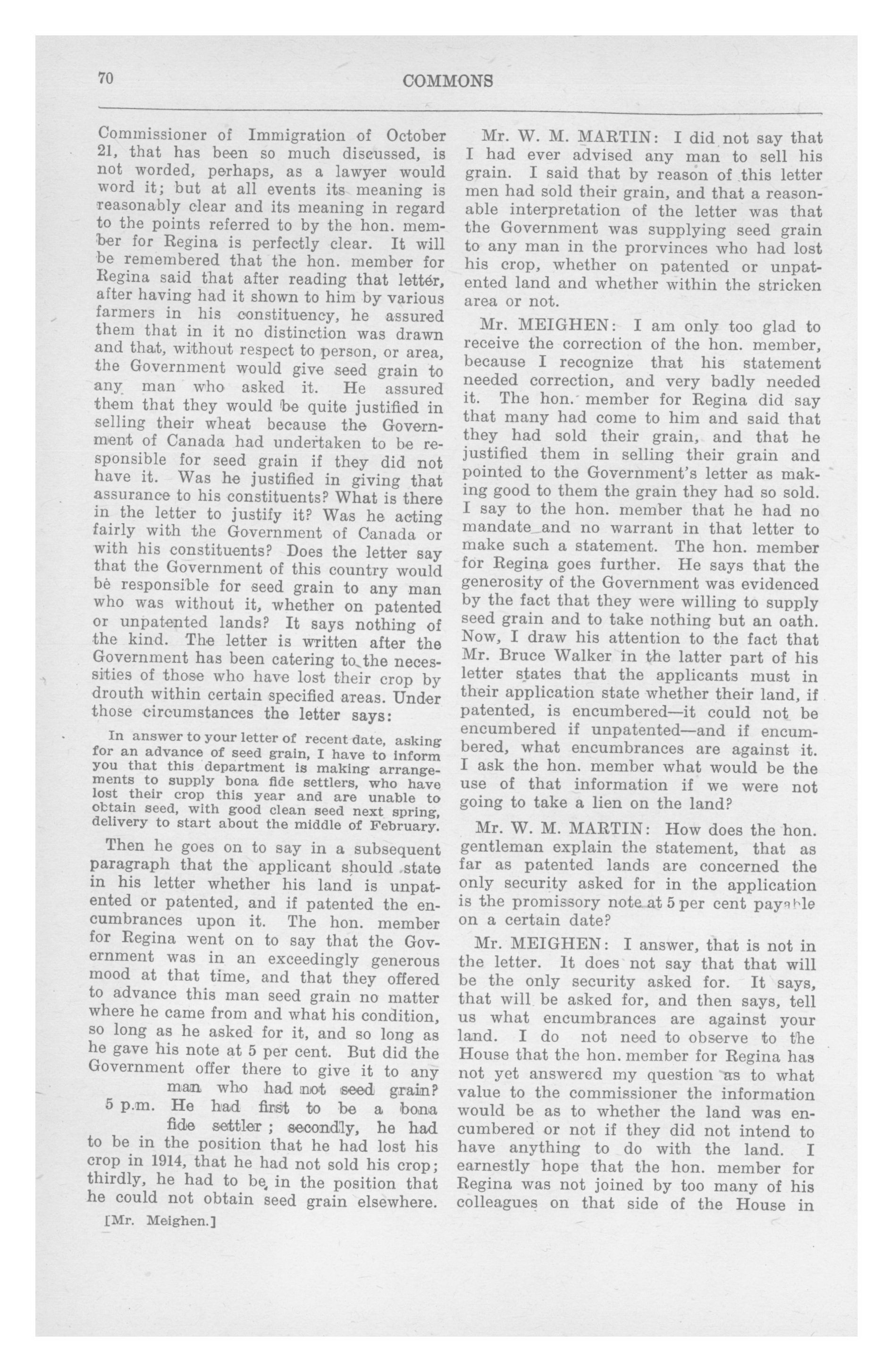 70 COMMONS

Commissioner of Immigration of October 21, that has been so much discussed, is not worded, perhaps, as a lawyer would word it; but at all events its meaning is reasonably clear and its meaning in regard to the points referred to by the hon. member for Regina is perfectly clear. It will be remembered that the hon. member for Regina said that after reading that letter, after having had it shown to him by various farmers in his constituency, he assured them that in it no distinction was drawn and that, without respect to person, or area, the Government would give seed grain to any man who asked it. He assured them that they would be quite justified in selling their wheat because the Government of Canada had undertaken to be responsible for seed grain if they did not have it. Was he justified in giving that assurance to his constituents? What is there in the letter to justify it? Was he acting fairly with the Government of Canada or with his constituents? Does the letter say that the Government of this country would be responsible for seed grain to any man who was without it, whether on patented or unpatented lands? It says nothing of the kind. The letter is written after the Government has been catering to the necessities of those who have lost their crop by drouth within certain specified areas. Under those circumstances the letter says:

In answer to your letter of recent date, asking for an advance of seed grain, I have to inform you that this department is making arrangements to supply bona fide settlers, who have lost their crop this year and are unable to obtain seed, with good clean seed next spring, delivery to start about the middle of February.

Then he goes on to say in a subsequent paragraph that the applicant should state in his letter whether his land is unpatented or patented, and if patented the encumbrances upon it. The hon. member for Regina went on to say that the Government was in an exceedingly generous mood at that time, and that they offered to advance this man seed grain no matter where he came from and what his condition, so long as he asked for it, and so long as he gave his note at 5 per cent. But did the Government offer there to give it to any man who had not seed grain? 5 p.m. He had first to be a bona fide settler; secondly, he had to be in the position that he had lost his crop in 1914, that he had not sold his crop; thirdly, he had to be in the position that he could not obtain seed grain elsewhere.

[Mr. Meighen.]

Mr. W. M. MARTIN: I did not say that I had ever advised any man to sell his grain. I said that by reason of this letter men had sold their grain, and that a reasonable interpretation of the letter was that the Government was supplying seed grain to any man in the prorvinces who had lost his crop, whether on patented or unpatented land and whether within the stricken area or not.

Mr. MEIGHEN: I am only too glad to receive the correction of the hon. member, because I recognize that his statement needed correction, and very badly needed it. The hon. member for Regina did say that many had come to him and said that they had sold their grain, and that he justified them in selling their grain and pointed to the Government's letter as making good to them the grain they had so sold. I say to the hon. member that he had no mandate and no warrant in that letter to make such a statement. The hon. member for Regina goes further. He says that the generosity of the Government was evidenced by the fact that they were willing to supply seed grain and to take nothing but an oath. Now, I draw his attention to the fact that Mr. Bruce Walker in the latter part of his letter states that the applicants must in their application state whether their land, if patented, is encumbered—it could not be encumbered if unpatented—and if encumbered, what encumbrances are against it. I ask the hon. member what would be the use of that information if we were not going to take a lien on the land?

Mr. W. M. MARTIN: How does the hon. gentleman explain the statement, that as far as patented lands are concerned the only security asked for in the application is the promissory note at 5 per cent payable on a certain date?

Mr. MEIGHEN: I answer, that is not in the letter. It does not say that that will be the only security asked for. It says, that will be asked for, and then says, tell us what encumbrances are against your land. I do not need to observe to the House that the hon. member for Regina has not yet answered my question as to what value to the commissioner the information would be as to whether the land was encumbered or not if they did not intend to have anything to do with the land. I earnestly hope that the hon. member for Regina was not joined by too many of his colleagues on that side of the House in